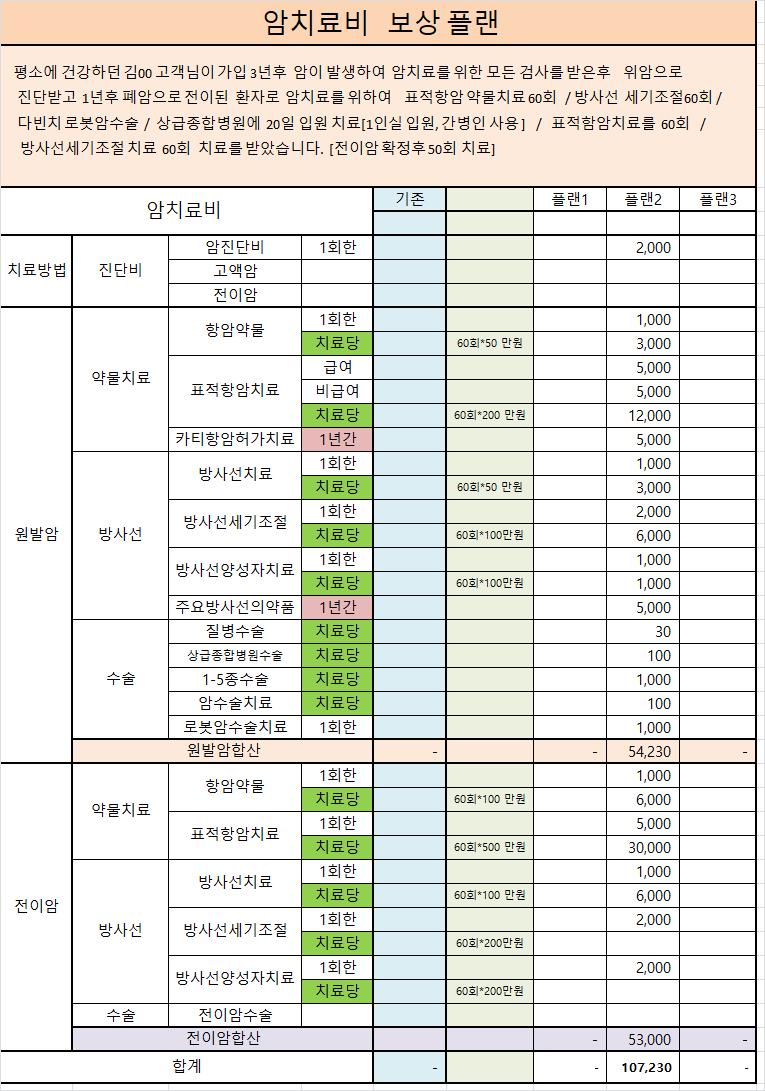 암치료비 보상 플랜

평소에 건강하던 김00 고객님이 가입 3년후 암이 발생하여 암치료를 위한 모든 검사를 받은후 위암으로 진단받고 1년후 폐암으로 전이된 환자로 암치료를 위하여 표적항암 약물치료 60회 / 방사선 세기조절60회 / 다빈치 로봇암수술 / 상급종합병원에 20일 입원 치료[1인실 입원, 간병인 사용] / 표적항암치료를 60회 / 방사선세기조절 치료 60회 치료를 받았습니다. [전이암 확정후 50회 치료]

| 암치료비 | | | | 기존 | | 플랜1 | 플랜2 | 플랜3 |
|---|---|---|---|---|---|---|---|---|
| 치료방법 | 진단비 | 암진단비 | 1회한 | | | | 2,000 | |
| | | 고액암 | | | | | | |
| | | 전이암 | | | | | | |
| 원발암 | 약물치료 | 항암약물 | 1회한 | | | | 1,000 | |
| | | | 치료당 | | 60회*50 만원 | | 3,000 | |
| | | 표적항암치료 | 급여 | | | | 5,000 | |
| | | | 비급여 | | | | 5,000 | |
| | | | 치료당 | | 60회*200 만원 | | 12,000 | |
| | | 카티항암허가치료 | 1년간 | | | | 5,000 | |
| | 방사선 | 방사선치료 | 1회한 | | | | 1,000 | |
| | | | 치료당 | | 60회*50 만원 | | 3,000 | |
| | | 방사선세기조절 | 1회한 | | | | 2,000 | |
| | | | 치료당 | | 60회*100만원 | | 6,000 | |
| | | 방사선양성자치료 | 1회한 | | | | 1,000 | |
| | | | 치료당 | | 60회*100만원 | | 1,000 | |
| | | 주요방사선의약품 | 1년간 | | | | 5,000 | |
| | 수술 | 질병수술 | 치료당 | | | | 30 | |
| | | 상급종합병원수술 | 치료당 | | | | 100 | |
| | | 1-5종수술 | 치료당 | | | | 1,000 | |
| | | 암수술치료 | 치료당 | | | | 100 | |
| | | 로봇암수술치료 | 1회한 | | | | 1,000 | |
| | 원발암합산 | | | - | | - | 54,230 | - |
| 전이암 | 약물치료 | 항암약물 | 1회한 | | | | 1,000 | |
| | | | 치료당 | | 60회*100 만원 | | 6,000 | |
| | | 표적항암치료 | 1회한 | | | | 5,000 | |
| | | | 치료당 | | 60회*500 만원 | | 30,000 | |
| | 방사선 | 방사선치료 | 1회한 | | | | 1,000 | |
| | | | 치료당 | | 60회*100 만원 | | 6,000 | |
| | | 방사선세기조절 | 1회한 | | | | 2,000 | |
| | | | 치료당 | | 60회*200만원 | | | |
| | | 방사선양성자치료 | 1회한 | | | | 2,000 | |
| | | | 치료당 | | 60회*200만원 | | | |
| | 수술 | 전이암수술 | | | | | | |
| | 전이암합산 | | | | | - | 53,000 | - |
| 합계 | | | | - | | - | 107,230 | - |